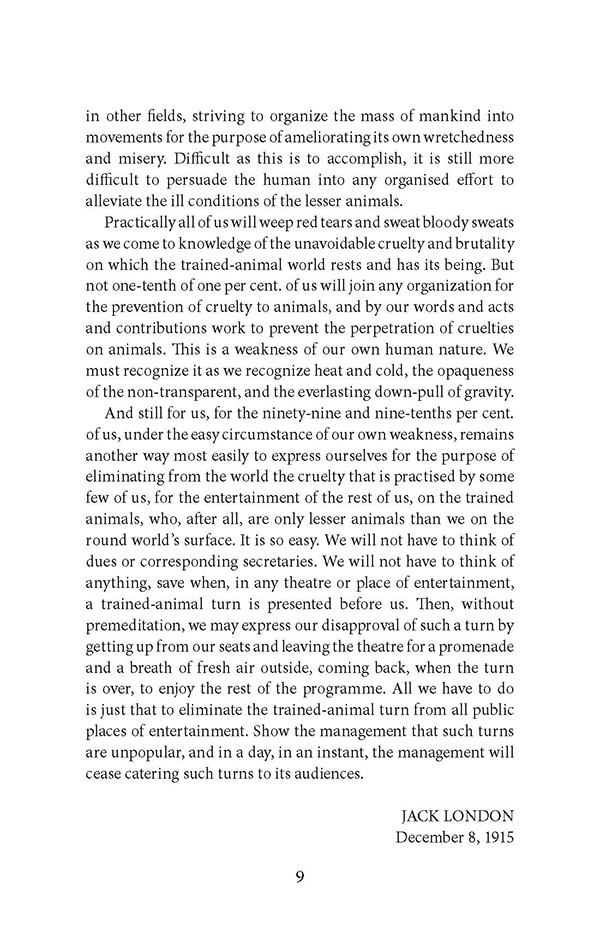 in other fields, striving to organize the mass of mankind into movements for the purpose of ameliorating its own wretchedness and misery. Difficult as this is to accomplish, it is still more difficult to persuade the human into any organised effort to alleviate the ill conditions of the lesser animals.

Practically all of us will weep red tears and sweat bloody sweats as we come to knowledge of the unavoidable cruelty and brutality on which the trained-animal world rests and has its being. But not one-tenth of one per cent. of us will join any organization for the prevention of cruelty to animals, and by our words and acts and contributions work to prevent the perpetration of cruelties on animals. This is a weakness of our own human nature. We must recognize it as we recognize heat and cold, the opaqueness of the non-transparent, and the everlasting down-pull of gravity.

And still for us, for the ninety-nine and nine-tenths per cent. of us, under the easy circumstance of our own weakness, remains another way most easily to express ourselves for the purpose of eliminating from the world the cruelty that is practised by some few of us, for the entertainment of the rest of us, on the trained animals, who, after all, are only lesser animals than we on the round world's surface. It is so easy. We will not have to think of dues or corresponding secretaries. We will not have to think of anything, save when, in any theatre or place of entertainment, a trained-animal turn is presented before us. Then, without premeditation, we may express our disapproval of such a turn by getting up from our seats and leaving the theatre for a promenade and a breath of fresh air outside, coming back, when the turn is over, to enjoy the rest of the programme. All we have to do is just that to eliminate the trained-animal turn from all public places of entertainment. Show the management that such turns are unpopular, and in a day, in an instant, the management will cease catering such turns to its audiences.

JACK LONDON
December 8, 1915

9